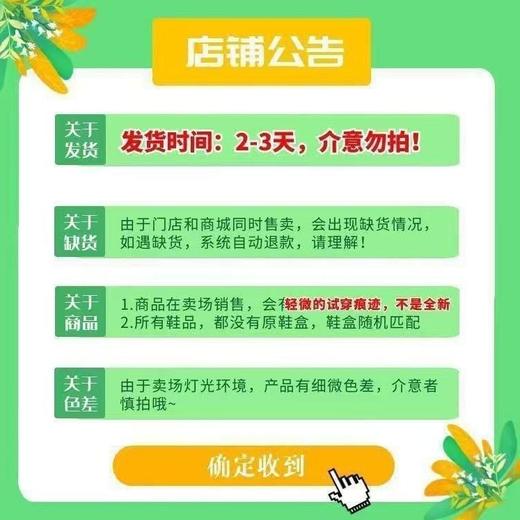 店铺公告

关于发货

发货时间：2-3天，介意勿拍！

关于缺货

由于门店和商城同时售卖，会出现缺货情况，如遇缺货，系统自动退款，请理解！

关于商品

1.商品在卖场销售，会有轻微的试穿痕迹，不是全新
2.所有鞋品，都没有原鞋盒，鞋盒随机匹配

关于色差

由于卖场灯光环境，产品有细微色差，介意者慎拍哦~

确定收到